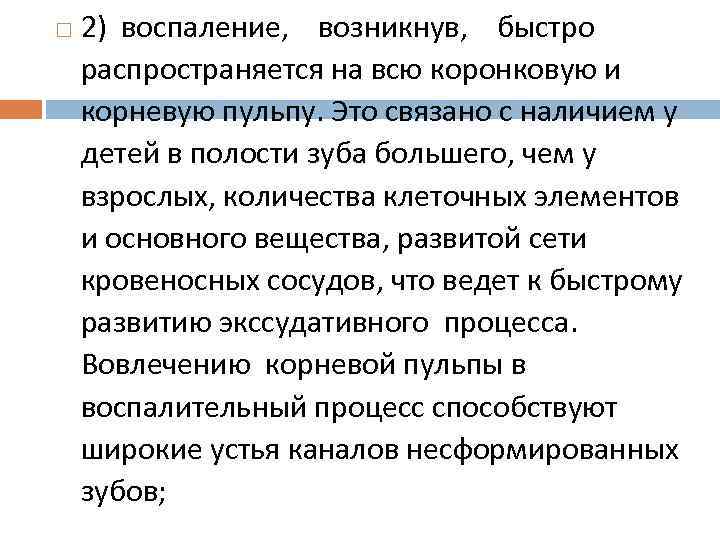 2) воспаление, возникнув, быстро распространяется на всю коронковую и корневую пульпу. Это связано с наличием у детей в полости зуба большего, чем у взрослых, количества клеточных элементов и основного вещества, развитой сети кровеносных сосудов, что ведет к быстрому развитию экссудативного процесса. Вовлечению корневой пульпы в воспалительный процесс способствуют широкие устья каналов несформированных зубов;